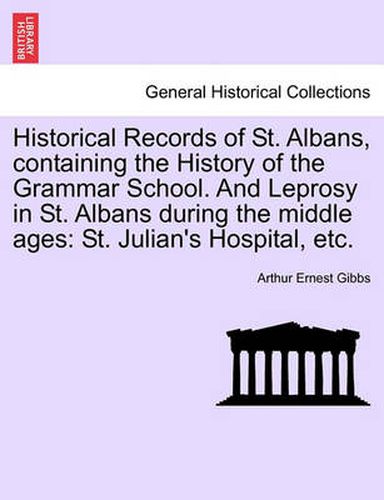 BRITISH LIBRARY

General Historical Collections

Historical Records of St. Albans, containing the History of the Grammar School. And Leprosy in St. Albans during the middle ages: St. Julian's Hospital, etc.

Arthur Ernest Gibbs